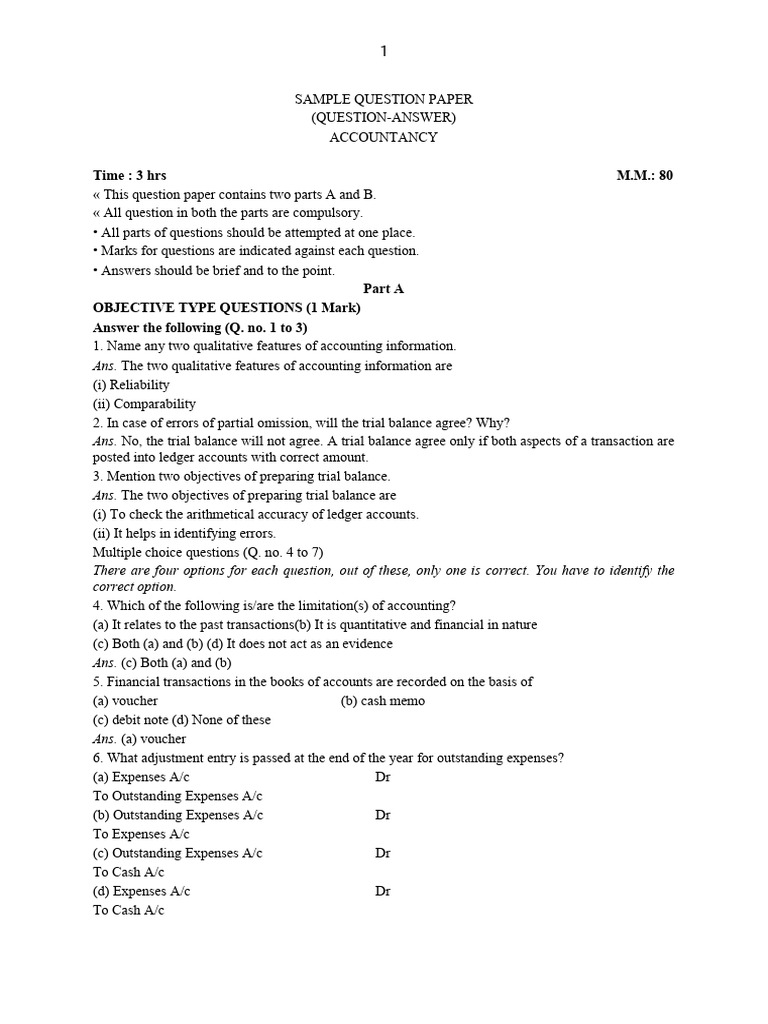 1

SAMPLE QUESTION PAPER
(QUESTION-ANSWER)
ACCOUNTANCY

Time : 3 hrs M.M.: 80

« This question paper contains two parts A and B.
« All question in both the parts are compulsory.
• All parts of questions should be attempted at one place.
• Marks for questions are indicated against each question.
• Answers should be brief and to the point.

Part A

OBJECTIVE TYPE QUESTIONS (1 Mark)

Answer the following (Q. no. 1 to 3)

1. Name any two qualitative features of accounting information.
Ans. The two qualitative features of accounting information are
(i) Reliability
(ii) Comparability
2. In case of errors of partial omission, will the trial balance agree? Why?
Ans. No, the trial balance will not agree. A trial balance agree only if both aspects of a transaction are posted into ledger accounts with correct amount.
3. Mention two objectives of preparing trial balance.
Ans. The two objectives of preparing trial balance are
(i) To check the arithmetical accuracy of ledger accounts.
(ii) It helps in identifying errors.
Multiple choice questions (Q. no. 4 to 7)
There are four options for each question, out of these, only one is correct. You have to identify the correct option.
4. Which of the following is/are the limitation(s) of accounting?
(a) It relates to the past transactions(b) It is quantitative and financial in nature
(c) Both (a) and (b) (d) It does not act as an evidence
Ans. (c) Both (a) and (b)
5. Financial transactions in the books of accounts are recorded on the basis of
(a) voucher (b) cash memo
(c) debit note (d) None of these
Ans. (a) voucher
6. What adjustment entry is passed at the end of the year for outstanding expenses?
(a) Expenses A/c Dr
To Outstanding Expenses A/c
(b) Outstanding Expenses A/c Dr
To Expenses A/c
(c) Outstanding Expenses A/c Dr
To Cash A/c
(d) Expenses A/c Dr
To Cash A/c